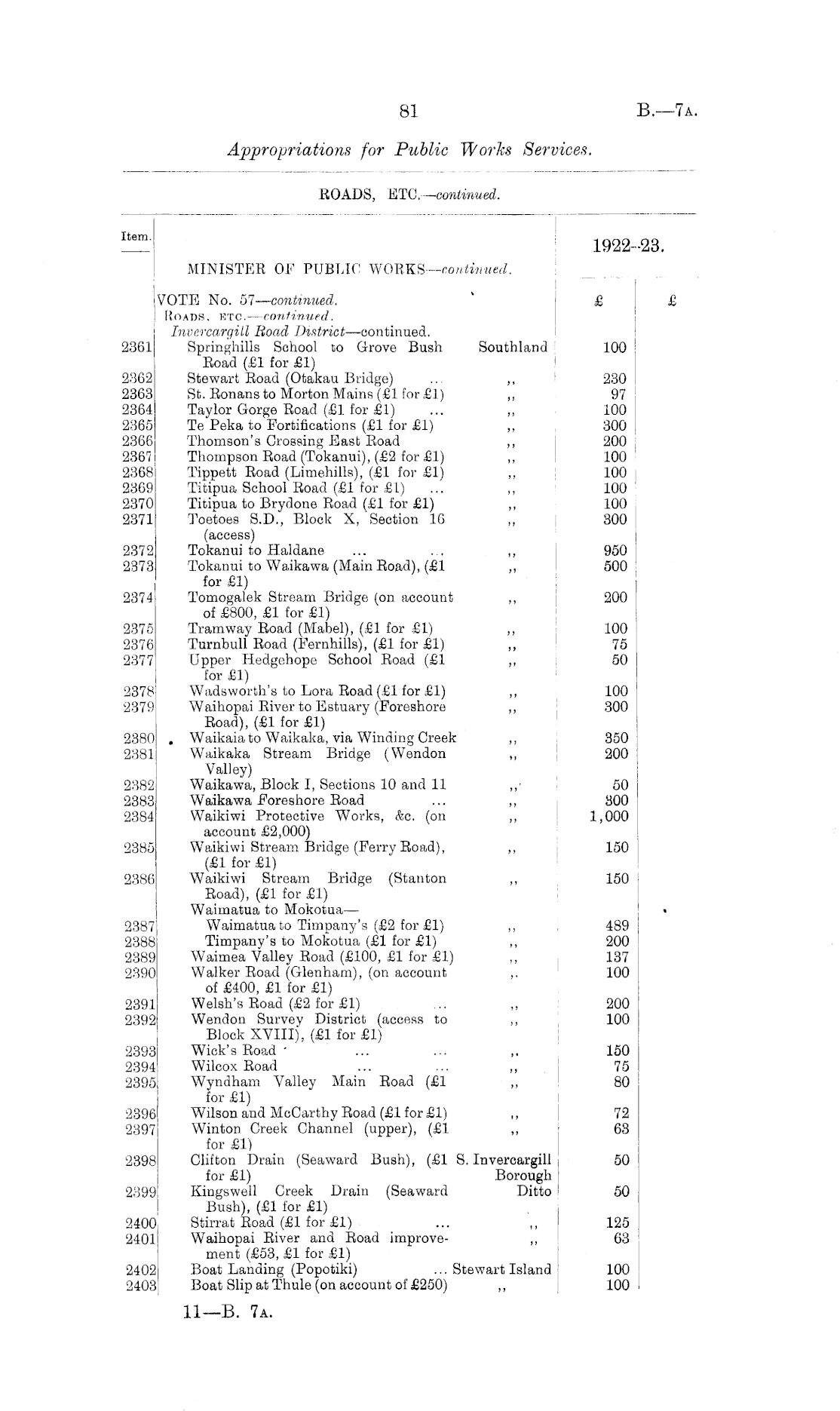 81

B.—7A.

Appropriations for Public Works Services.

ROADS, ETC.—continued.

| Item. | | | 1922–23. | |
|---|---|---|---|---|
| | MINISTER OF PUBLIC WORKS—continued. | | | |
| | VOTE No. 57—continued. | | £ | £ |
| | ROADS, ETC.—continued. | | | |
| | Invercargill Road District—continued. | | | |
| 2361 | Springhills School to Grove Bush Road (£1 for £1) | Southland | 100 | |
| 2362 | Stewart Road (Otakau Bridge) ... | ,, | 230 | |
| 2363 | St. Ronans to Morton Mains (£1 for £1) | ,, | 97 | |
| 2364 | Taylor Gorge Road (£1 for £1) ... | ,, | 100 | |
| 2365 | Te Peka to Fortifications (£1 for £1) | ,, | 300 | |
| 2366 | Thomson's Crossing East Road | ,, | 200 | |
| 2367 | Thompson Road (Tokanui), (£2 for £1) | ,, | 100 | |
| 2368 | Tippett Road (Limehills), (£1 for £1) | ,, | 100 | |
| 2369 | Titipua School Road (£1 for £1) ... | ,, | 100 | |
| 2370 | Titipua to Brydone Road (£1 for £1) | ,, | 100 | |
| 2371 | Toetoes S.D., Block X, Section 16 (access) | ,, | 300 | |
| 2372 | Tokanui to Haldane ... ... | ,, | 950 | |
| 2373 | Tokanui to Waikawa (Main Road), (£1 for £1) | ,, | 500 | |
| 2374 | Tomogalek Stream Bridge (on account of £800, £1 for £1) | ,, | 200 | |
| 2375 | Tramway Road (Mabel), (£1 for £1) | ,, | 100 | |
| 2376 | Turnbull Road (Fernhills), (£1 for £1) | ,, | 75 | |
| 2377 | Upper Hedgehope School Road (£1 for £1) | ,, | 50 | |
| 2378 | Wadsworth's to Lora Road (£1 for £1) | ,, | 100 | |
| 2379 | Waihopai River to Estuary (Foreshore Road), (£1 for £1) | ,, | 300 | |
| 2380 | Waikaia to Waikaka, via Winding Creek | ,, | 350 | |
| 2381 | Waikaka Stream Bridge (Wendon Valley) | ,, | 200 | |
| 2382 | Waikawa, Block I, Sections 10 and 11 | ,, | 50 | |
| 2383 | Waikawa Foreshore Road ... | ,, | 300 | |
| 2384 | Waikiwi Protective Works, &c. (on account £2,000) | ,, | 1,000 | |
| 2385 | Waikiwi Stream Bridge (Ferry Road), (£1 for £1) | ,, | 150 | |
| 2386 | Waikiwi Stream Bridge (Stanton Road), (£1 for £1) | ,, | 150 | |
| | Waimatua to Mokotua— | | | |
| 2387 | Waimatua to Timpany's (£2 for £1) | ,, | 489 | |
| 2388 | Timpany's to Mokotua (£1 for £1) | ,, | 200 | |
| 2389 | Waimea Valley Road (£100, £1 for £1) | ,, | 137 | |
| 2390 | Walker Road (Glenham), (on account of £400, £1 for £1) | ,, | 100 | |
| 2391 | Welsh's Road (£2 for £1) ... | ,, | 200 | |
| 2392 | Wendon Survey District (access to Block XVIII), (£1 for £1) | ,, | 100 | |
| 2393 | Wick's Road ... ... | ,, | 150 | |
| 2394 | Wilcox Road ... ... | ,, | 75 | |
| 2395 | Wyndham Valley Main Road (£1 for £1) | ,, | 80 | |
| 2396 | Wilson and McCarthy Road (£1 for £1) | ,, | 72 | |
| 2397 | Winton Creek Channel (upper), (£1 for £1) | ,, | 63 | |
| 2398 | Clifton Drain (Seaward Bush), (£1 for £1) | S. Invercargill Borough | 50 | |
| 2399 | Kingswell Creek Drain (Seaward Bush), (£1 for £1) | Ditto | 50 | |
| 2400 | Stirrat Road (£1 for £1) ... | ,, | 125 | |
| 2401 | Waihopai River and Road improvement (£53, £1 for £1) | ,, | 63 | |
| 2402 | Boat Landing (Popotiki) ... | Stewart Island | 100 | |
| 2403 | Boat Slip at Thule (on account of £250) | ,, | 100 | |

11—B. 7A.